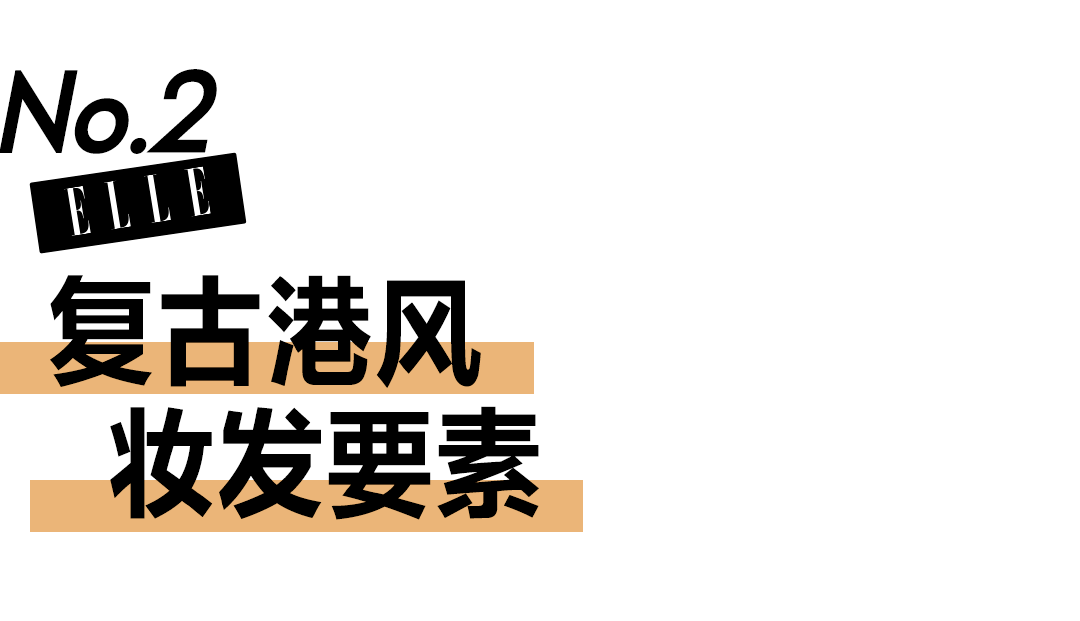 No.2
ELLE
复古港风
妆发要素